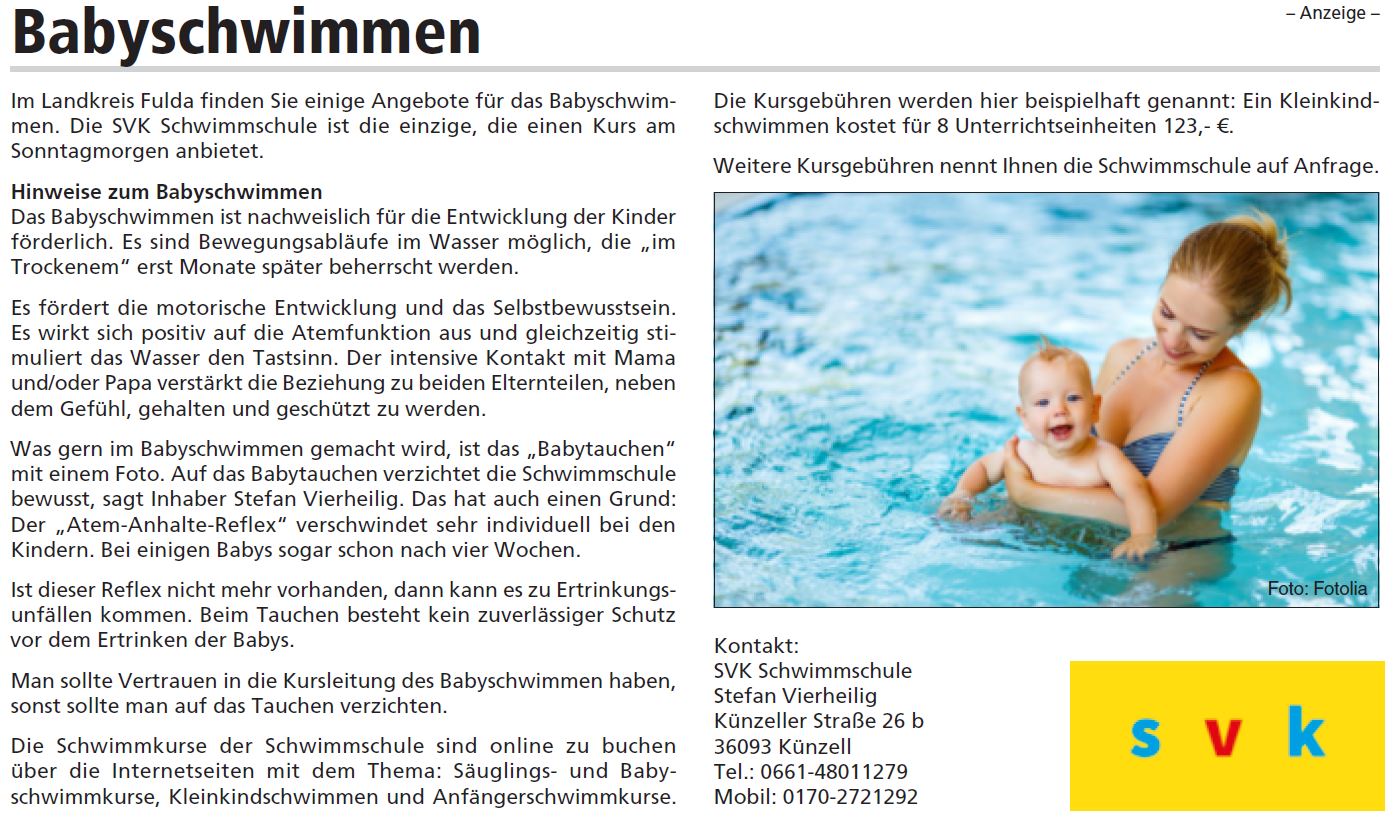 Babyschwimmen

– Anzeige –

Im Landkreis Fulda finden Sie einige Angebote für das Babyschwimmen. Die SVK Schwimmschule ist die einzige, die einen Kurs am Sonntagmorgen anbietet.

Hinweise zum Babyschwimmen
Das Babyschwimmen ist nachweislich für die Entwicklung der Kinder förderlich. Es sind Bewegungsabläufe im Wasser möglich, die „im Trockenem“ erst Monate später beherrscht werden.

Es fördert die motorische Entwicklung und das Selbstbewusstsein. Es wirkt sich positiv auf die Atemfunktion aus und gleichzeitig stimuliert das Wasser den Tastsinn. Der intensive Kontakt mit Mama und/oder Papa verstärkt die Beziehung zu beiden Elternteilen, neben dem Gefühl, gehalten und geschützt zu werden.

Was gern im Babyschwimmen gemacht wird, ist das „Babytauchen“ mit einem Foto. Auf das Babytauchen verzichtet die Schwimmschule bewusst, sagt Inhaber Stefan Vierheilig. Das hat auch einen Grund: Der „Atem-Anhalte-Reflex“ verschwindet sehr individuell bei den Kindern. Bei einigen Babys sogar schon nach vier Wochen.

Ist dieser Reflex nicht mehr vorhanden, dann kann es zu Ertrinkungsunfällen kommen. Beim Tauchen besteht kein zuverlässiger Schutz vor dem Ertrinken der Babys.

Man sollte Vertrauen in die Kursleitung des Babyschwimmen haben, sonst sollte man auf das Tauchen verzichten.

Die Schwimmkurse der Schwimmschule sind online zu buchen über die Internetseiten mit dem Thema: Säuglings- und Babyschwimmkurse, Kleinkindschwimmen und Anfängerschwimmkurse.

Die Kursgebühren werden hier beispielhaft genannt: Ein Kleinkindschwimmen kostet für 8 Unterrichtseinheiten 123,- €.

Weitere Kursgebühren nennt Ihnen die Schwimmschule auf Anfrage.

Foto: Fotolia

Kontakt:
SVK Schwimmschule
Stefan Vierheilig
Künzeller Straße 26 b
36093 Künzell
Tel.: 0661-48011279
Mobil: 0170-2721292

s v k